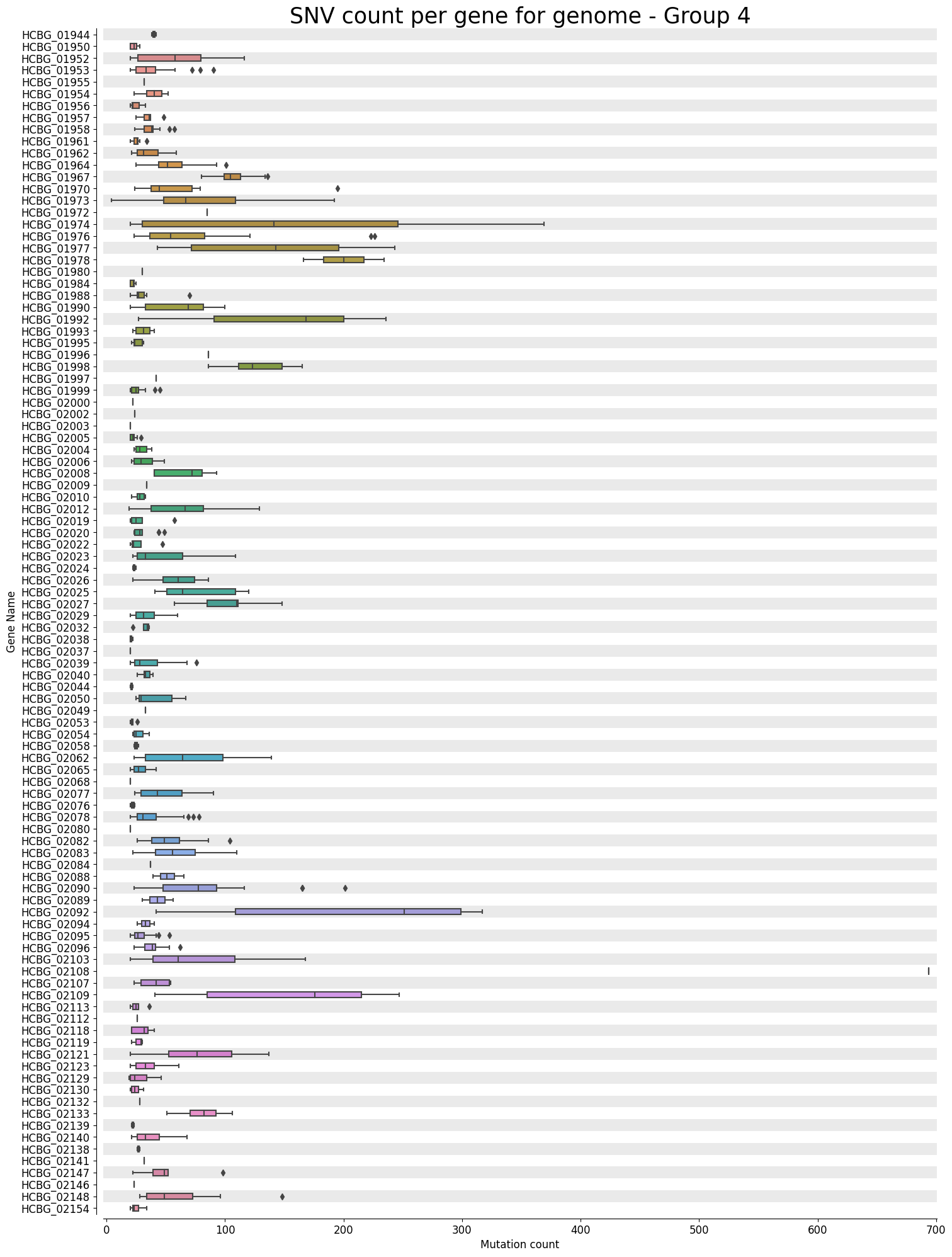 SNV count per gene for genome - Group 4

Gene Name

HCBG_01944
HCBG_01950
HCBG_01952
HCBG_01953
HCBG_01955
HCBG_01954
HCBG_01956
HCBG_01957
HCBG_01958
HCBG_01961
HCBG_01962
HCBG_01964
HCBG_01967
HCBG_01970
HCBG_01973
HCBG_01972
HCBG_01974
HCBG_01976
HCBG_01977
HCBG_01978
HCBG_01980
HCBG_01984
HCBG_01988
HCBG_01990
HCBG_01992
HCBG_01993
HCBG_01995
HCBG_01996
HCBG_01998
HCBG_01997
HCBG_01999
HCBG_02000
HCBG_02002
HCBG_02003
HCBG_02005
HCBG_02004
HCBG_02006
HCBG_02008
HCBG_02009
HCBG_02010
HCBG_02012
HCBG_02019
HCBG_02020
HCBG_02022
HCBG_02023
HCBG_02024
HCBG_02026
HCBG_02025
HCBG_02027
HCBG_02029
HCBG_02032
HCBG_02038
HCBG_02037
HCBG_02039
HCBG_02040
HCBG_02044
HCBG_02050
HCBG_02049
HCBG_02053
HCBG_02054
HCBG_02058
HCBG_02062
HCBG_02065
HCBG_02068
HCBG_02077
HCBG_02076
HCBG_02078
HCBG_02080
HCBG_02082
HCBG_02083
HCBG_02084
HCBG_02088
HCBG_02090
HCBG_02089
HCBG_02092
HCBG_02094
HCBG_02095
HCBG_02096
HCBG_02103
HCBG_02108
HCBG_02107
HCBG_02109
HCBG_02113
HCBG_02112
HCBG_02118
HCBG_02119
HCBG_02121
HCBG_02123
HCBG_02129
HCBG_02130
HCBG_02132
HCBG_02133
HCBG_02139
HCBG_02140
HCBG_02138
HCBG_02141
HCBG_02147
HCBG_02146
HCBG_02148
HCBG_02154

0 100 200 300 400 500 600 700
Mutation count